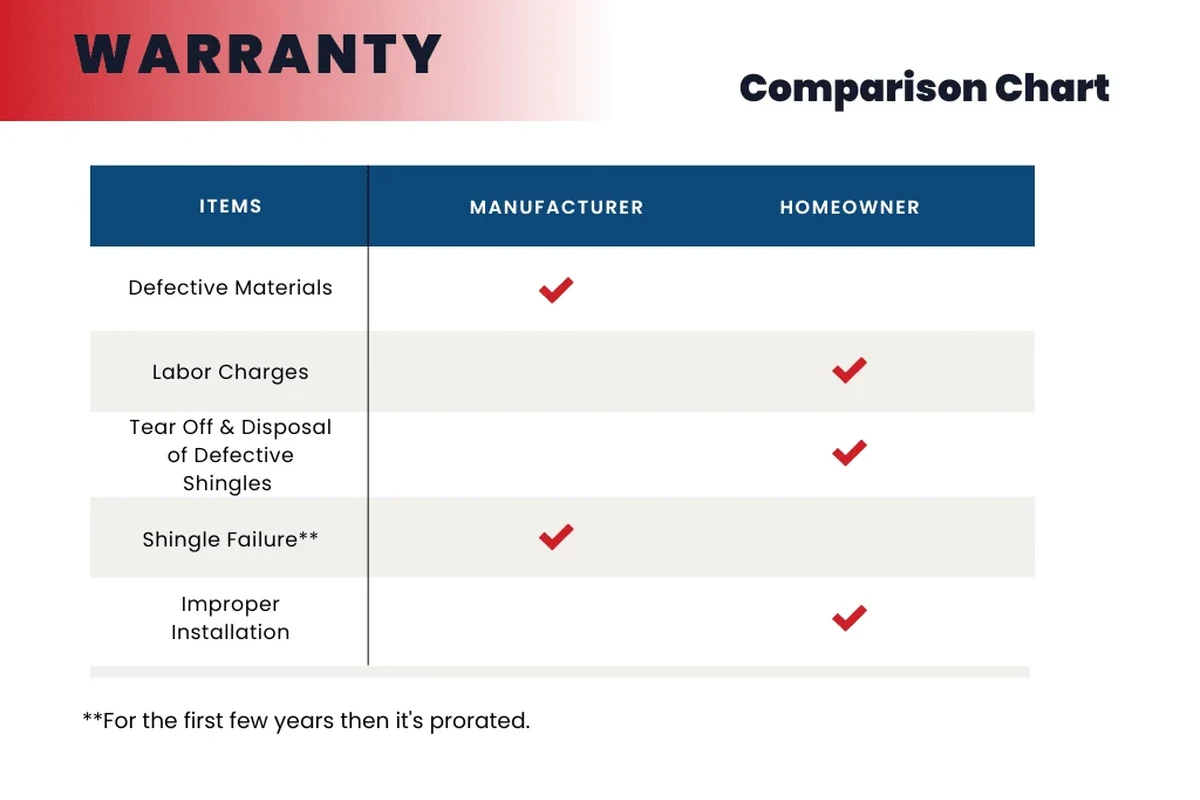 WARRANTY

Comparison Chart

| ITEMS | MANUFACTURER | HOMEOWNER |
|---|---|---|
| Defective Materials | ✔ | |
| Labor Charges | | ✔ |
| Tear Off & Disposal of Defective Shingles | | ✔ |
| Shingle Failure** | ✔ | |
| Improper Installation | | ✔ |

**For the first few years then it's prorated.